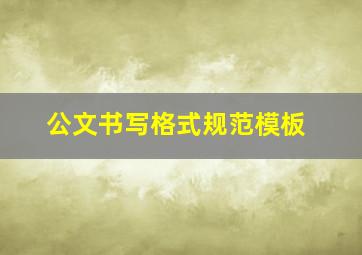 公文书写格式规范模板